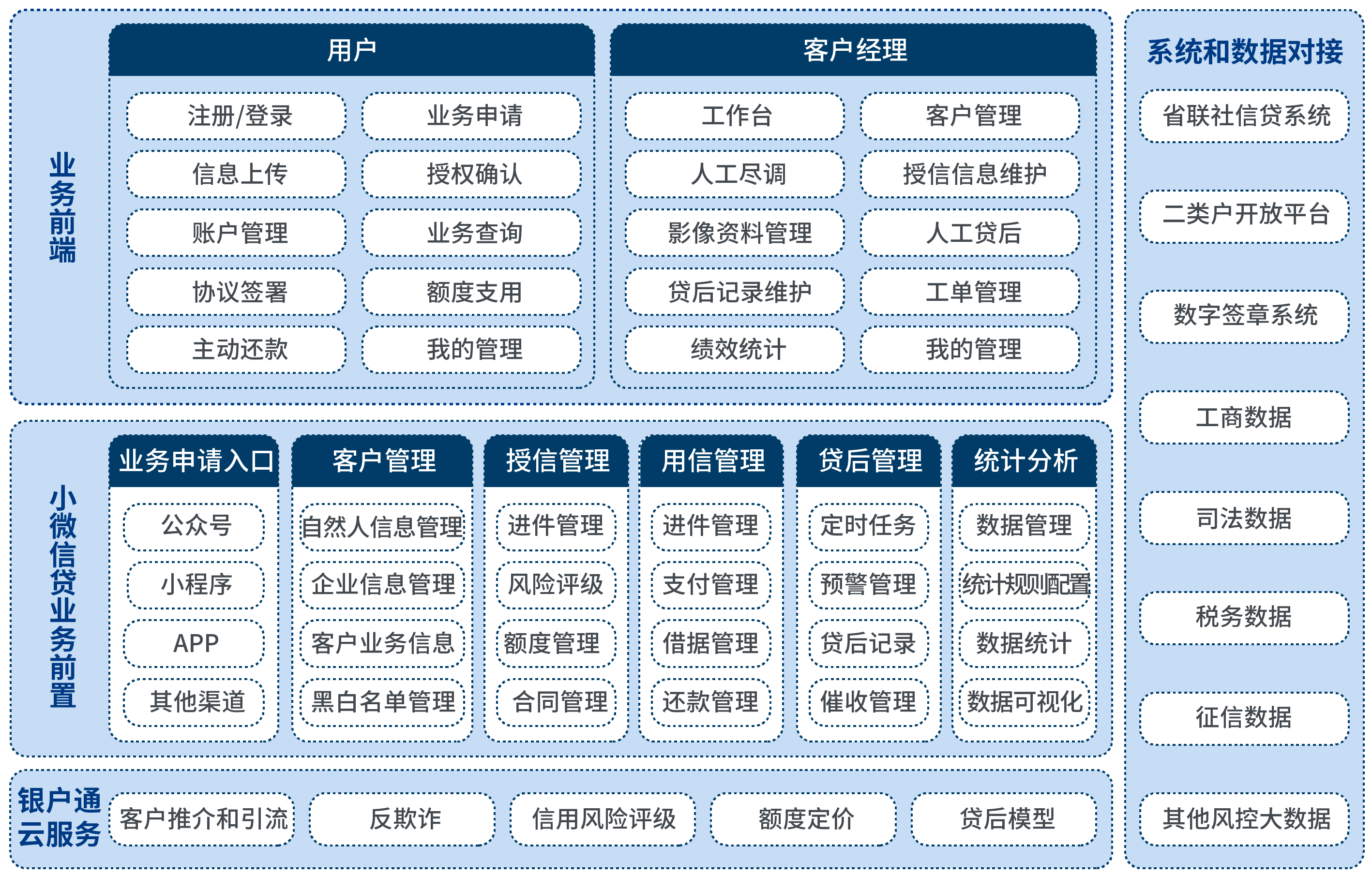 业务前端

用户

注册/登录
业务申请
信息上传
授权确认
账户管理
业务查询
协议签署
额度支用
主动还款
我的管理

客户经理

工作台
客户管理
人工尽调
授信信息维护
影像资料管理
人工贷后
贷后记录维护
工单管理
绩效统计
我的管理

小微信贷业务前置

业务申请入口
公众号
小程序
APP
其他渠道

客户管理
自然人信息管理
企业信息管理
客户业务信息
黑白名单管理

授信管理
进件管理
风险评级
额度管理
合同管理

用信管理
进件管理
支付管理
借据管理
还款管理

贷后管理
定时任务
预警管理
贷后记录
催收管理

统计分析
数据管理
统计规则配置
数据统计
数据可视化

银户通云服务
客户推介和引流
反欺诈
信用风险评级
额度定价
贷后模型

系统和数据对接
省联社信贷系统
二类户开放平台
数字签章系统
工商数据
司法数据
税务数据
征信数据
其他风控大数据